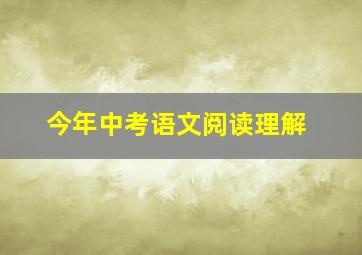 今年中考语文阅读理解